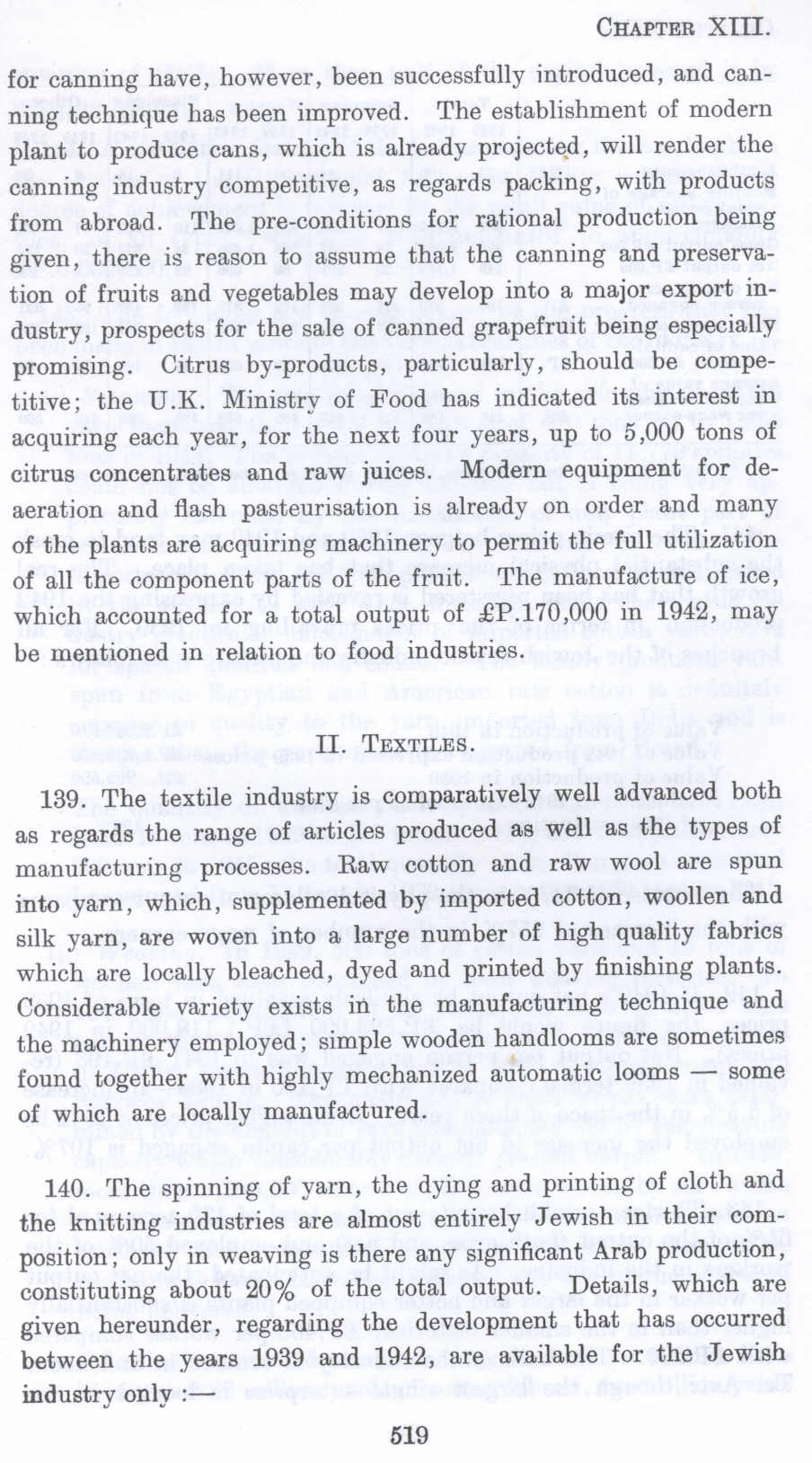 CHAPTER XIII.

for canning have, however, been successfully introduced, and canning technique has been improved. The establishment of modern plant to produce cans, which is already projected, will render the canning industry competitive, as regards packing, with products from abroad. The pre-conditions for rational production being given, there is reason to assume that the canning and preservation of fruits and vegetables may develop into a major export industry, prospects for the sale of canned grapefruit being especially promising. Citrus by-products, particularly, should be competitive; the U.K. Ministry of Food has indicated its interest in acquiring each year, for the next four years, up to 5,000 tons of citrus concentrates and raw juices. Modern equipment for deaeration and flash pasteurisation is already on order and many of the plants are acquiring machinery to permit the full utilization of all the component parts of the fruit. The manufacture of ice, which accounted for a total output of £P.170,000 in 1942, may be mentioned in relation to food industries.

II. TEXTILES.

139. The textile industry is comparatively well advanced both as regards the range of articles produced as well as the types of manufacturing processes. Raw cotton and raw wool are spun into yarn, which, supplemented by imported cotton, woollen and silk yarn, are woven into a large number of high quality fabrics which are locally bleached, dyed and printed by finishing plants. Considerable variety exists in the manufacturing technique and the machinery employed; simple wooden handlooms are sometimes found together with highly mechanized automatic looms — some of which are locally manufactured.

140. The spinning of yarn, the dying and printing of cloth and the knitting industries are almost entirely Jewish in their composition; only in weaving is there any significant Arab production, constituting about 20% of the total output. Details, which are given hereunder, regarding the development that has occurred between the years 1939 and 1942, are available for the Jewish industry only :—

519